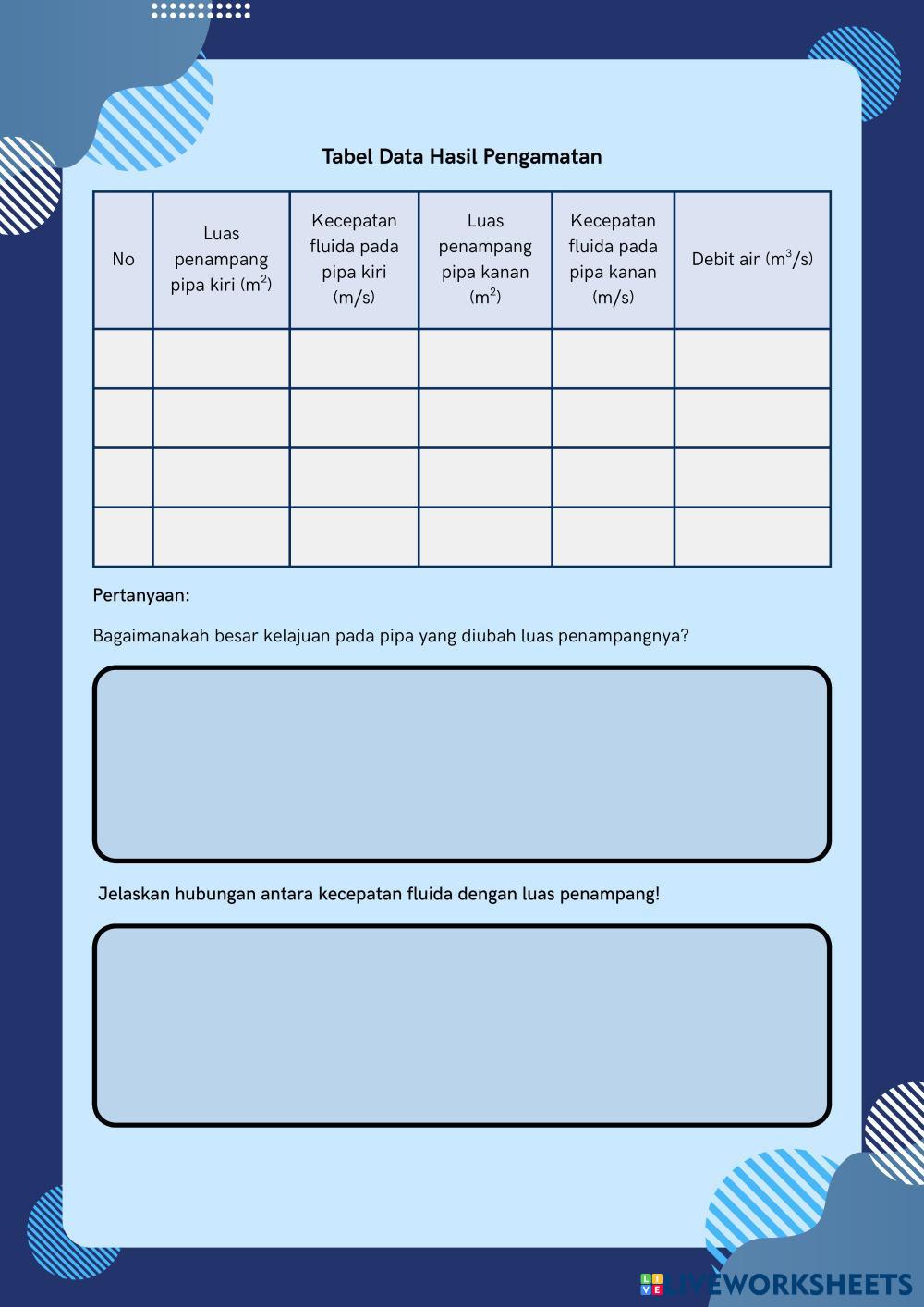 Tabel Data Hasil Pengamatan

| No | Luas penampang pipa kiri ($m^2$) | Kecepatan fluida pada pipa kiri (m/s) | Luas penampang pipa kanan ($m^2$) | Kecepatan fluida pada pipa kanan (m/s) | Debit air ($m^3/s$) |
|---|---|---|---|---|---|
| | | | | | |
| | | | | | |
| | | | | | |
| | | | | | |

Pertanyaan:

Bagaimanakah besar kelajuan pada pipa yang diubah luas penampangnya?

Jelaskan hubungan antara kecepatan fluida dengan luas penampang!

LIVEWORKSHEETS